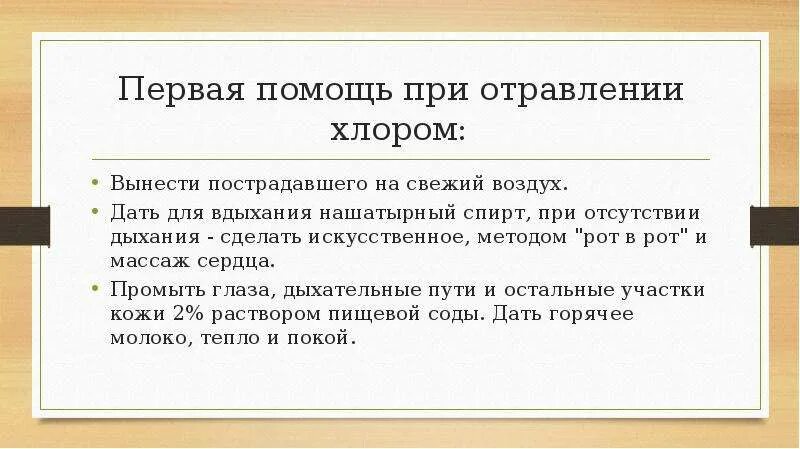 Первая помощь при отравлении хлором:

• Вынести пострадавшего на свежий воздух.
• Дать для вдыхания нашатырный спирт, при отсутствии дыхания - сделать искусственное, методом "рот в рот" и массаж сердца.
• Промыть глаза, дыхательные пути и остальные участки кожи 2% раствором пищевой соды. Дать горячее молоко, тепло и покой.